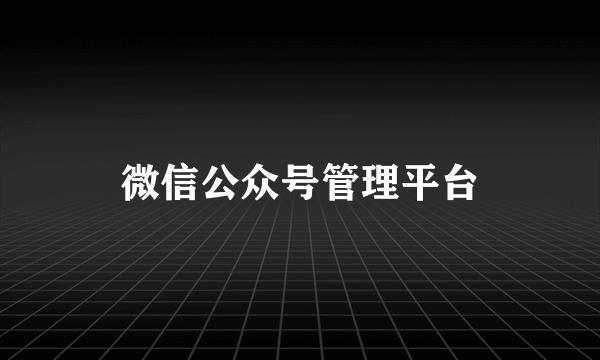 微信公众号管理平台